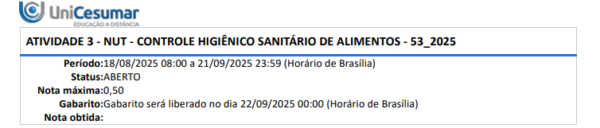 UniCesumar
EDUCAÇÃO A DISTÂNCIA

ATIVIDADE 3 - NUT - CONTROLE HIGIÊNICO SANITÁRIO DE ALIMENTOS - 53_2025

Período:18/08/2025 08:00 a 21/09/2025 23:59 (Horário de Brasília)
Status:ABERTO
Nota máxima:0,50
Gabarito:Gabarito será liberado no dia 22/09/2025 00:00 (Horário de Brasília)
Nota obtida: